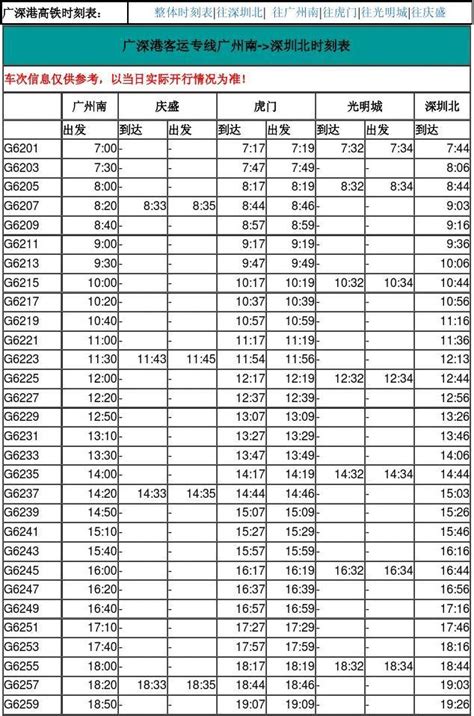 广深港高铁时刻表: 整体时刻表|往深圳北| 往广州南|往虎门|往光明城|往庆盛

广深港客运专线广州南->深圳北时刻表

车次信息仅供参考，以当日实际开行情况为准！

| | 广州南 | 庆盛 | | 虎门 | | 光明城 | | 深圳北 |
|---|---|---|---|---|---|---|---|---|
| | 出发 | 到达 | 出发 | 到达 | 出发 | 到达 | 出发 | 到达 |
| G6201 | 7:00 | - | - | 7:17 | 7:19 | 7:32 | 7:34 | 7:44 |
| G6203 | 7:30 | - | - | 7:47 | 7:49 | - | - | 8:06 |
| G6205 | 8:00 | - | - | 8:17 | 8:19 | 8:32 | 8:34 | 8:44 |
| G6207 | 8:20 | 8:33 | 8:35 | 8:44 | 8:46 | - | - | 9:03 |
| G6209 | 8:40 | - | - | 8:57 | 8:59 | - | - | 9:16 |
| G6211 | 9:00 | - | - | 9:17 | 9:19 | - | - | 9:36 |
| G6213 | 9:30 | - | - | 9:47 | 9:49 | - | - | 10:06 |
| G6215 | 10:00 | - | - | 10:17 | 10:19 | 10:32 | 10:34 | 10:44 |
| G6217 | 10:20 | - | - | 10:37 | 10:39 | - | - | 10:56 |
| G6219 | 10:40 | - | - | 10:57 | 10:59 | - | - | 11:16 |
| G6221 | 11:00 | - | - | 11:17 | 11:19 | - | - | 11:36 |
| G6223 | 11:30 | 11:43 | 11:45 | 11:54 | 11:56 | - | - | 12:13 |
| G6225 | 12:00 | - | - | 12:17 | 12:19 | 12:32 | 12:34 | 12:44 |
| G6227 | 12:20 | - | - | 12:37 | 12:39 | - | - | 12:56 |
| G6229 | 12:50 | - | - | 13:07 | 13:09 | - | - | 13:26 |
| G6231 | 13:10 | - | - | 13:27 | 13:29 | - | - | 13:46 |
| G6233 | 13:30 | - | - | 13:47 | 13:49 | - | - | 14:06 |
| G6235 | 14:00 | - | - | 14:17 | 14:19 | 14:32 | 14:34 | 14:44 |
| G6237 | 14:20 | 14:33 | 14:35 | 14:44 | 14:46 | - | - | 15:03 |
| G6239 | 14:50 | - | - | 15:07 | 15:09 | - | - | 15:26 |
| G6241 | 15:10 | - | - | 15:27 | 15:29 | - | - | 15:46 |
| G6243 | 15:40 | - | - | 15:57 | 15:59 | - | - | 16:16 |
| G6245 | 16:00 | - | - | 16:17 | 16:19 | 16:32 | 16:34 | 16:44 |
| G6247 | 16:20 | - | - | 16:37 | 16:39 | - | - | 16:56 |
| G6249 | 16:40 | - | - | 16:57 | 16:59 | - | - | 17:16 |
| G6251 | 17:10 | - | - | 17:27 | 17:29 | - | - | 17:46 |
| G6253 | 17:40 | - | - | 17:57 | 17:59 | - | - | 18:16 |
| G6255 | 18:00 | - | - | 18:17 | 18:19 | 18:32 | 18:34 | 18:44 |
| G6257 | 18:20 | 18:33 | 18:35 | 18:44 | 18:46 | - | - | 19:03 |
| G6259 | 18:50 | - | - | 19:07 | 19:09 | - | - | 19:26 |